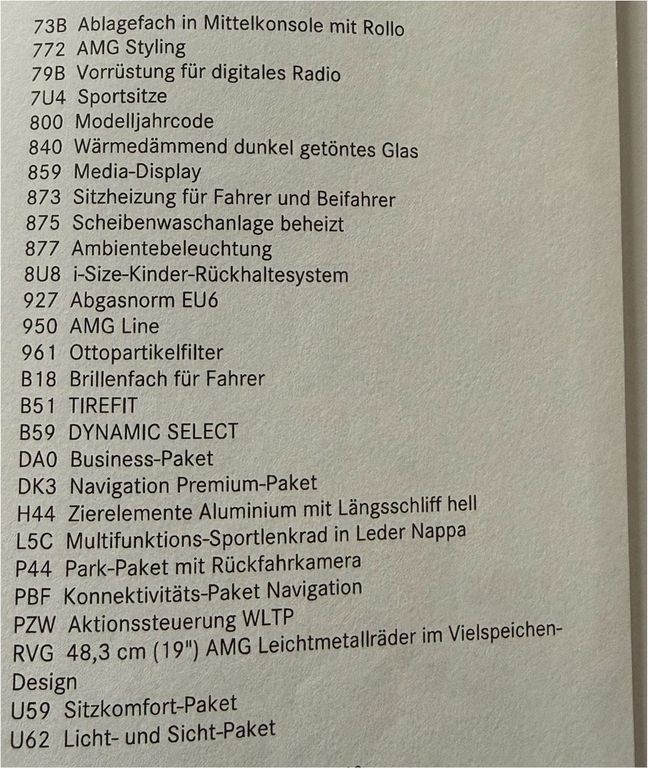 73B Ablagefach in Mittelkonsole mit Rollo
772 AMG Styling
79B Vorrüstung für digitales Radio
7U4 Sportsitze
800 Modelljahrcode
840 Wärmedämmend dunkel getöntes Glas
859 Media-Display
873 Sitzheizung für Fahrer und Beifahrer
875 Scheibenwaschanlage beheizt
877 Ambientebeleuchtung
8U8 i-Size-Kinder-Rückhaltesystem
927 Abgasnorm EU6
950 AMG Line
961 Ottopartikelfilter
B18 Brillenfach für Fahrer
B51 TIREFIT
B59 DYNAMIC SELECT
DA0 Business-Paket
DK3 Navigation Premium-Paket
H44 Zierelemente Aluminium mit Längsschliff hell
L5C Multifunktions-Sportlenkrad in Leder Nappa
P44 Park-Paket mit Rückfahrkamera
PBF Konnektivitäts-Paket Navigation
PZW Aktionssteuerung WLTP
RVG 48,3 cm (19") AMG Leichtmetallräder im Vielspeichen-Design
U59 Sitzkomfort-Paket
U62 Licht- und Sicht-Paket